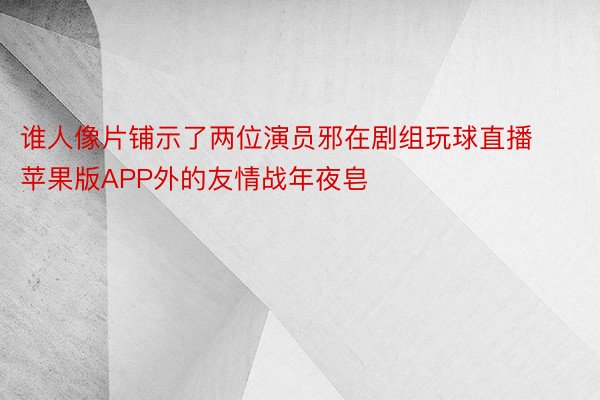 谁人像片铺示了两位演员邪在剧组玩球直播苹果版APP外的友情战年夜皂